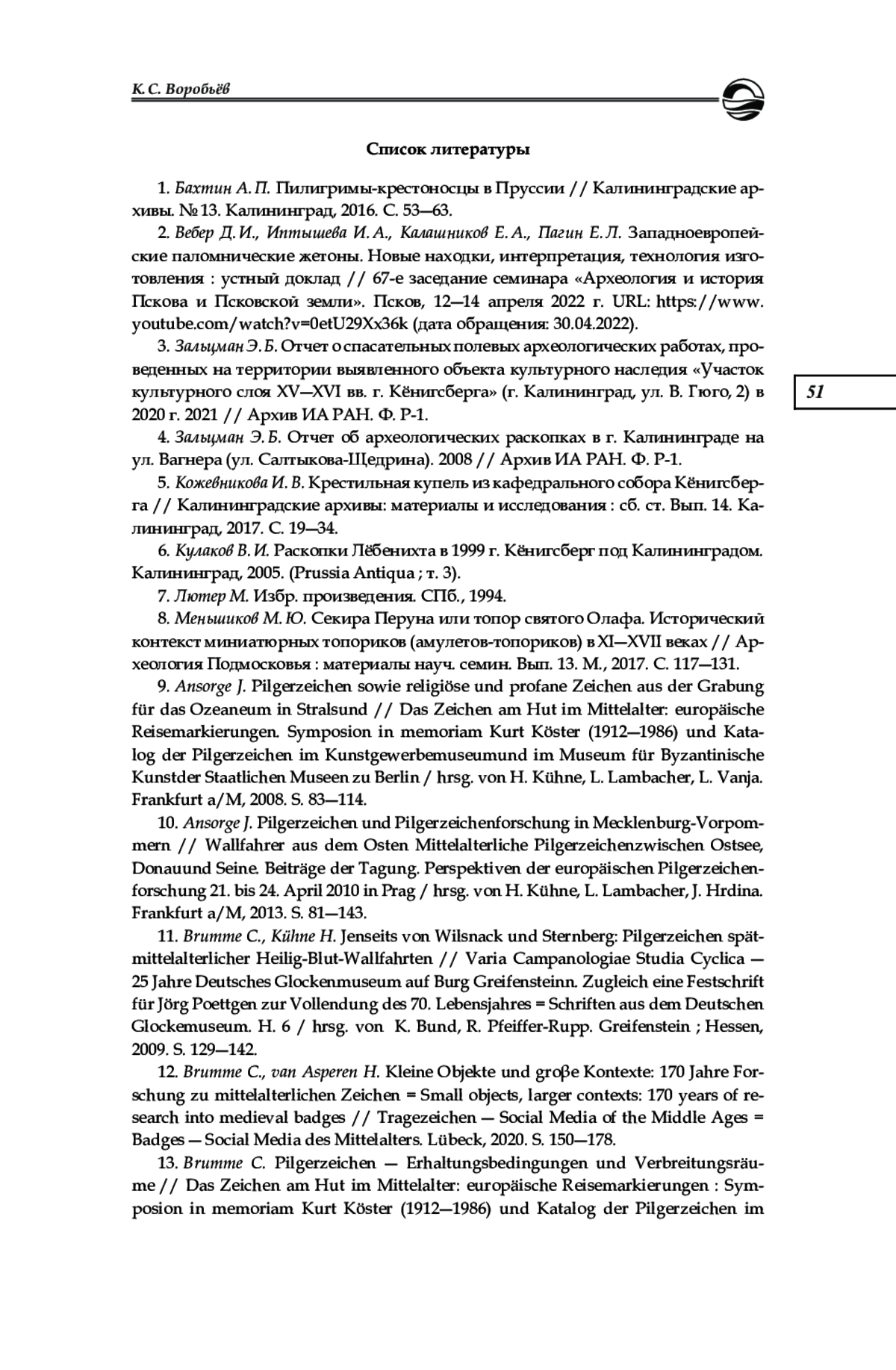 К. С. Воробьёв

Список литературы

1. Бахтин А. П. Пилигримы-крестоносцы в Пруссии // Калининградские архивы. № 13. Калининград, 2016. С. 53—63.

2. Вебер Д. И., Иптышева И. А., Калашников Е. А., Пагин Е. Л. Западноевропейские паломнические жетоны. Новые находки, интерпретация, технология изготовления : устный доклад // 67-е заседание семинара «Археология и история Пскова и Псковской земли». Псков, 12—14 апреля 2022 г. URL: https://www.youtube.com/watch?v=0etU29Xx36k (дата обращения: 30.04.2022).

3. Зальцман Э. Б. Отчет о спасательных полевых археологических работах, проведенных на территории выявленного объекта культурного наследия «Участок культурного слоя XV—XVI вв. г. Кёнигсберга» (г. Калининград, ул. В. Гюго, 2) в 2020 г. 2021 // Архив ИА РАН. Ф. Р-1.

51

4. Зальцман Э. Б. Отчет об археологических раскопках в г. Калининграде на ул. Вагнера (ул. Салтыкова-Щедрина). 2008 // Архив ИА РАН. Ф. Р-1.

5. Кожевникова И. В. Крестильная купель из кафедрального собора Кёнигсберга // Калининградские архивы: материалы и исследования : сб. ст. Вып. 14. Калининград, 2017. С. 19—34.

6. Кулаков В. И. Раскопки Лёбенихта в 1999 г. Кёнигсберг под Калининградом. Калининград, 2005. (Prussia Antiqua ; т. 3).

7. Лютер М. Избр. произведения. СПб., 1994.

8. Меньшиков М. Ю. Секира Перуна или топор святого Олафа. Исторический контекст миниатюрных топориков (амулетов-топориков) в XI—XVII веках // Археология Подмосковья : материалы науч. семин. Вып. 13. М., 2017. С. 117—131.

9. Ansorge J. Pilgerzeichen sowie religiöse und profane Zeichen aus der Grabung für das Ozeaneum in Stralsund // Das Zeichen am Hut im Mittelalter: europäische Reisemarkierungen. Symposion in memoriam Kurt Köster (1912—1986) und Katalog der Pilgerzeichen im Kunstgewerbemuseumund im Museum für Byzantinische Kunstder Staatlichen Museen zu Berlin / hrsg. von H. Kühne, L. Lambacher, L. Vanja. Frankfurt a/M, 2008. S. 83—114.

10. Ansorge J. Pilgerzeichen und Pilgerzeichenforschung in Mecklenburg-Vorpommern // Wallfahrer aus dem Osten Mittelalterliche Pilgerzeichenzwischen Ostsee, Donauund Seine. Beiträge der Tagung. Perspektiven der europäischen Pilgerzeichenforschung 21. bis 24. April 2010 in Prag / hrsg. von H. Kühne, L. Lambacher, J. Hrdina. Frankfurt a/M, 2013. S. 81—143.

11. Brumme C., Kühne H. Jenseits von Wilsnack und Sternberg: Pilgerzeichen spätmittelalterlicher Heilig-Blut-Wallfahrten // Varia Campanologiae Studia Cyclica — 25 Jahre Deutsches Glockenmuseum auf Burg Greifensteinn. Zugleich eine Festschrift für Jörg Poettgen zur Vollendung des 70. Lebensjahres = Schriften aus dem Deutschen Glockemuseum. H. 6 / hrsg. von K. Bund, R. Pfeiffer-Rupp. Greifenstein ; Hessen, 2009. S. 129—142.

12. Brumme C., van Asperen H. Kleine Objekte und groβe Kontexte: 170 Jahre Forschung zu mittelalterlichen Zeichen = Small objects, larger contexts: 170 years of research into medieval badges // Tragezeichen — Social Media of the Middle Ages = Badges — Social Media des Mittelalters. Lübeck, 2020. S. 150—178.

13. Brumme C. Pilgerzeichen — Erhaltungsbedingungen und Verbreitungsräume // Das Zeichen am Hut im Mittelalter: europäische Reisemarkierungen : Symposion in memoriam Kurt Köster (1912—1986) und Katalog der Pilgerzeichen im